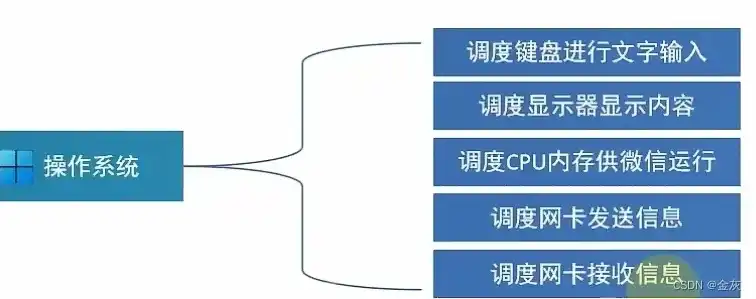 操作系统

调度键盘进行文字输入

调度显示器显示内容

调度CPU内存供微信运行

调度网卡发送信息

调度网卡接收信息

CSDN @金灰